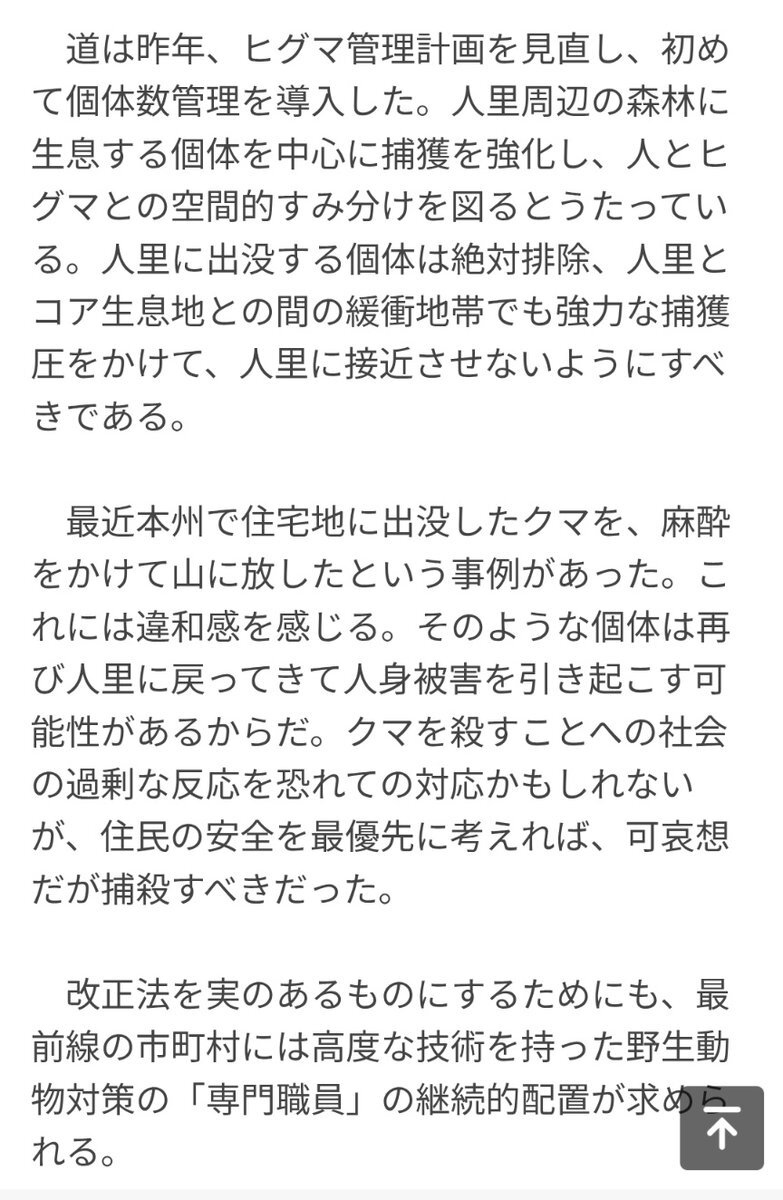 道は昨年、ヒグマ管理計画を見直し、初めて個体数管理を導入した。人里周辺の森林に生息する個体を中心に捕獲を強化し、人とヒグマとの空間的すみ分けを図るとうたっている。人里に出没する個体は絶対排除、人里とコア生息地との間の緩衝地帯でも強力な捕獲圧をかけて、人里に接近させないようにすべきである。

最近本州で住宅地に出没したクマを、麻酔をかけて山に放したという事例があった。これには違和感を感じる。そのような個体は再び人里に戻ってきて人身被害を引き起こす可能性があるからだ。クマを殺すことへの社会の過剰な反応を恐れての対応かもしれないが、住民の安全を最優先に考えれば、可哀想だが捕殺すべきだった。

改正法を実のあるものにするためにも、最前線の市町村には高度な技術を持った野生動物対策の「専門職員」の継続的配置が求められる。